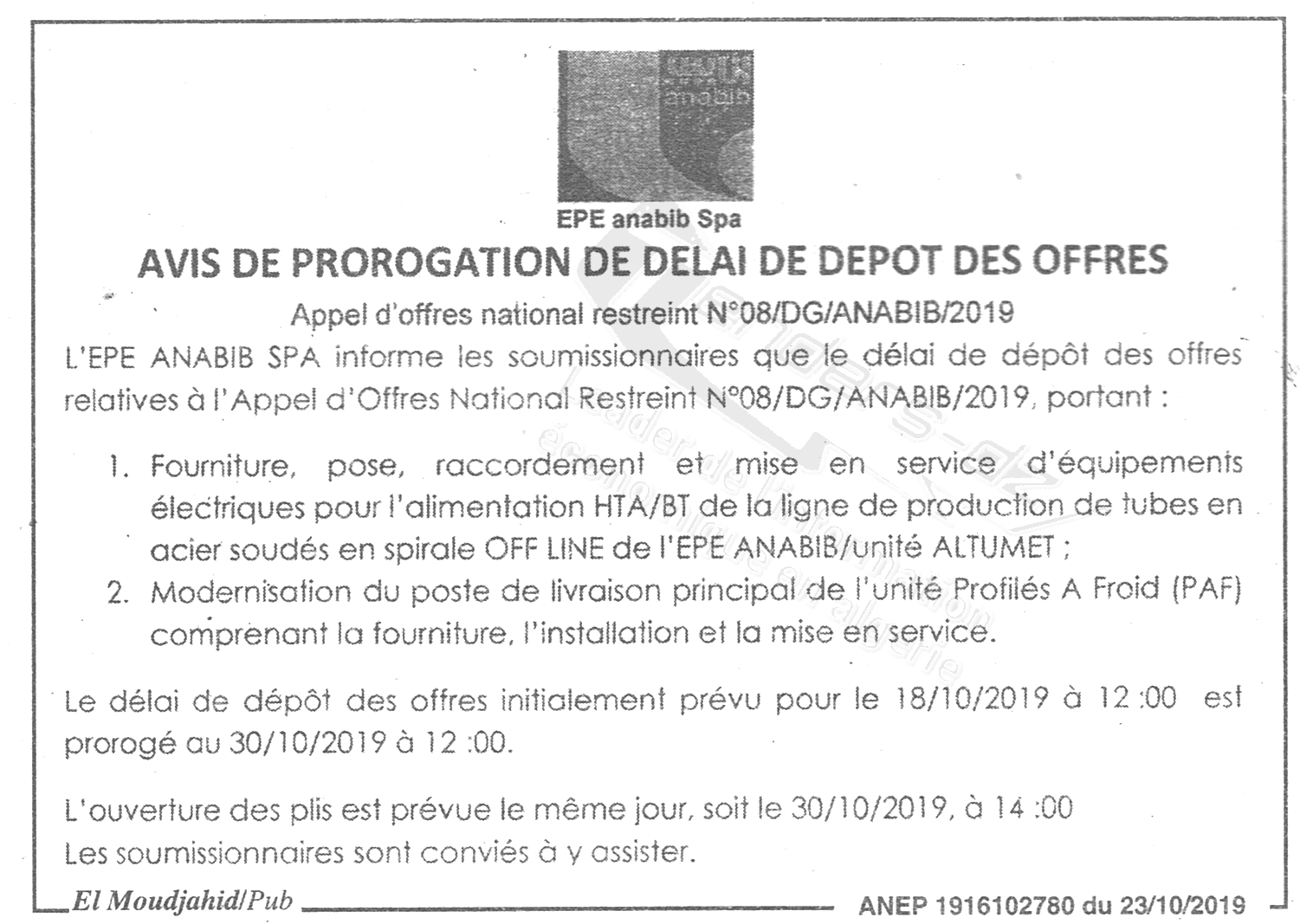 anabib

EPE anabib Spa

AVIS DE PROROGATION DE DELAI DE DEPOT DES OFFRES

Appel d'offres national restreint N°08/DG/ANABIB/2019

L'EPE ANABIB SPA informe les soumissionnaires que le délai de dépôt des offres relatives à l'Appel d'Offres National Restreint N°08/DG/ANABIB/2019, portant :

1. Fourniture, pose, raccordement et mise en service d'équipements électriques pour l'alimentation HTA/BT de la ligne de production de tubes en acier soudés en spirale OFF LINE de l'EPE ANABIB/unité ALTUMET ;
2. Modernisation du poste de livraison principal de l'unité Profilés A Froid (PAF) comprenant la fourniture, l'installation et la mise en service.

Le délai de dépôt des offres initialement prévu pour le 18/10/2019 à 12 :00 est prorogé au 30/10/2019 à 12 :00.

L'ouverture des plis est prévue le même jour, soit le 30/10/2019, à 14 :00
Les soumissionnaires sont conviés à y assister.

El Moudjahid/Pub

ANEP 1916102780 du 23/10/2019